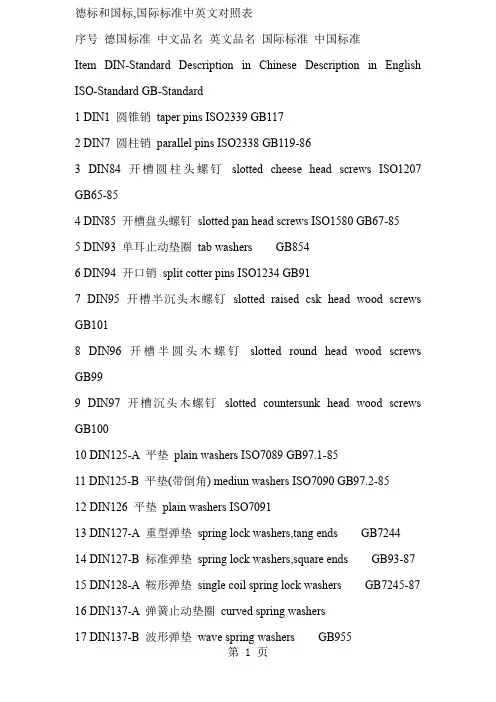 德标和国标,国际标准中英文对照表

序号 德国标准 中文品名 英文品名 国际标准 中国标准

Item DIN-Standard Description in Chinese Description in English ISO-Standard GB-Standard

1 DIN1 圆锥销 taper pins ISO2339 GB117

2 DIN7 圆柱销 parallel pins ISO2338 GB119-86

3 DIN84 开槽圆柱头螺钉 slotted cheese head screws ISO1207 GB65-85

4 DIN85 开槽盘头螺钉 slotted pan head screws ISO1580 GB67-85

5 DIN93 单耳止动垫圈 tab washers GB854

6 DIN94 开口销 split cotter pins ISO1234 GB91

7 DIN95 开槽半沉头木螺钉 slotted raised csk head wood screws GB101

8 DIN96 开槽半圆头木螺钉 slotted round head wood screws GB99

9 DIN97 开槽沉头木螺钉 slotted countersunk head wood screws GB100

10 DIN125-A 平垫 plain washers ISO7089 GB97.1-85

11 DIN125-B 平垫(带倒角) mediun washers ISO7090 GB97.2-85

12 DIN126 平垫 plain washers ISO7091

13 DIN127-A 重型弹垫 spring lock washers,tang ends GB7244

14 DIN127-B 标准弹垫 spring lock washers,square ends GB93-87

15 DIN128-A 鞍形弹垫 single coil spring lock washers GB7245-87

16 DIN137-A 弹簧止动垫圈 curved spring washers

17 DIN137-B 波形弹垫 wave spring washers GB955

第 1 页